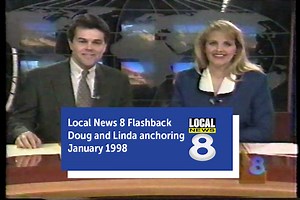 Local News 8 Flashback
Doug and Linda anchoring
January 1998

LOCAL
NEWS
8

8